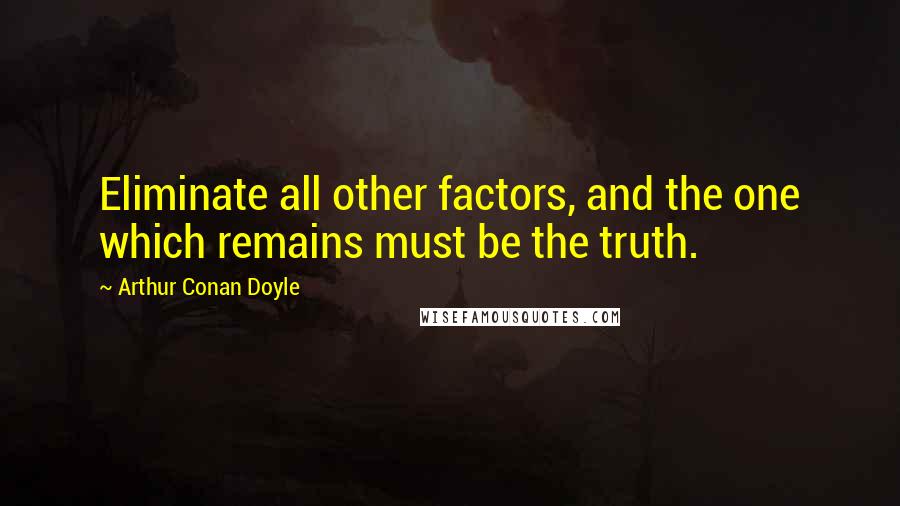 Eliminate all other factors, and the one which remains must be the truth.

~ Arthur Conan Doyle

WISEFAMOUSQUOTES.COM